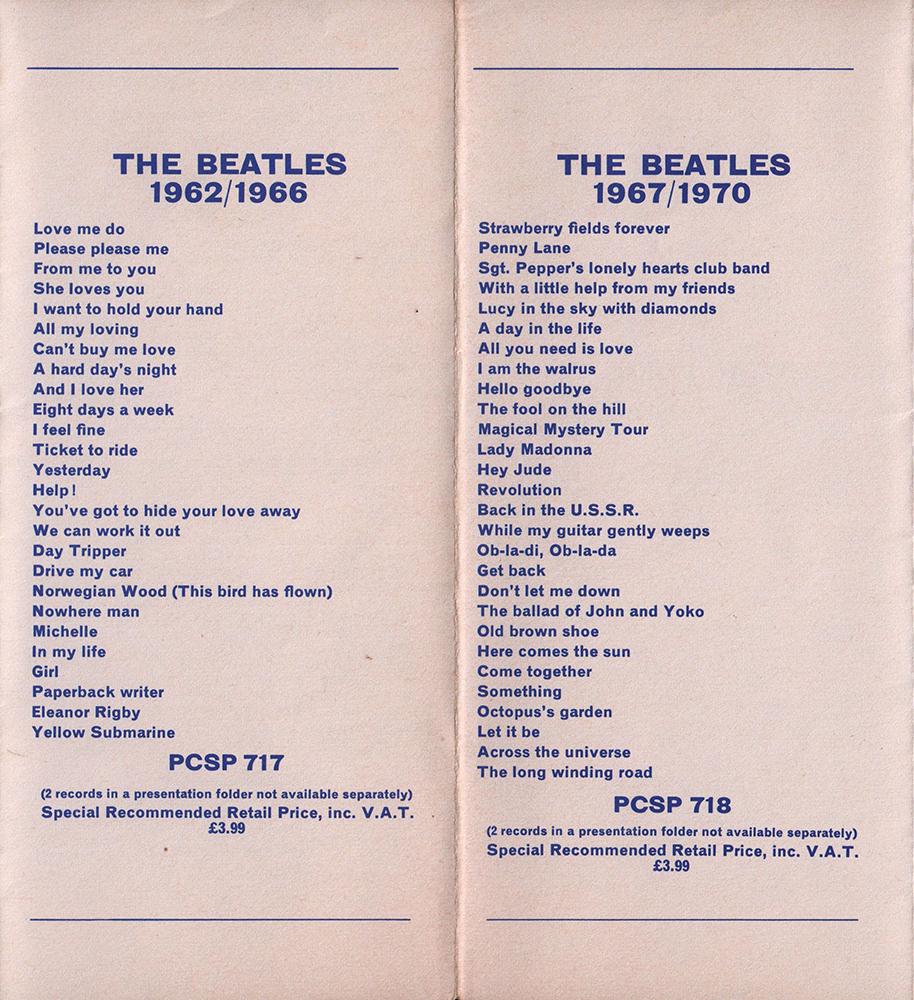 THE BEATLES
1962/1966

Love me do
Please please me
From me to you
She loves you
I want to hold your hand
All my loving
Can't buy me love
A hard day's night
And I love her
Eight days a week
I feel fine
Ticket to ride
Yesterday
Help!
You've got to hide your love away
We can work it out
Day Tripper
Drive my car
Norwegian Wood (This bird has flown)
Nowhere man
Michelle
In my life
Girl
Paperback writer
Eleanor Rigby
Yellow Submarine

PCSP 717

(2 records in a presentation folder not available separately)
Special Recommended Retail Price, inc. V.A.T.
£3.99

THE BEATLES
1967/1970

Strawberry fields forever
Penny Lane
Sgt. Pepper's lonely hearts club band
With a little help from my friends
Lucy in the sky with diamonds
A day in the life
All you need is love
I am the walrus
Hello goodbye
The fool on the hill
Magical Mystery Tour
Lady Madonna
Hey Jude
Revolution
Back in the U.S.S.R.
While my guitar gently weeps
Ob-la-di, Ob-la-da
Get back
Don't let me down
The ballad of John and Yoko
Old brown shoe
Here comes the sun
Come together
Something
Octopus's garden
Let it be
Across the universe
The long winding road

PCSP 718

(2 records in a presentation folder not available separately)
Special Recommended Retail Price, inc. V.A.T.
£3.99